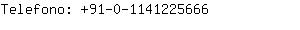 Telefono: +91-0-1141225666